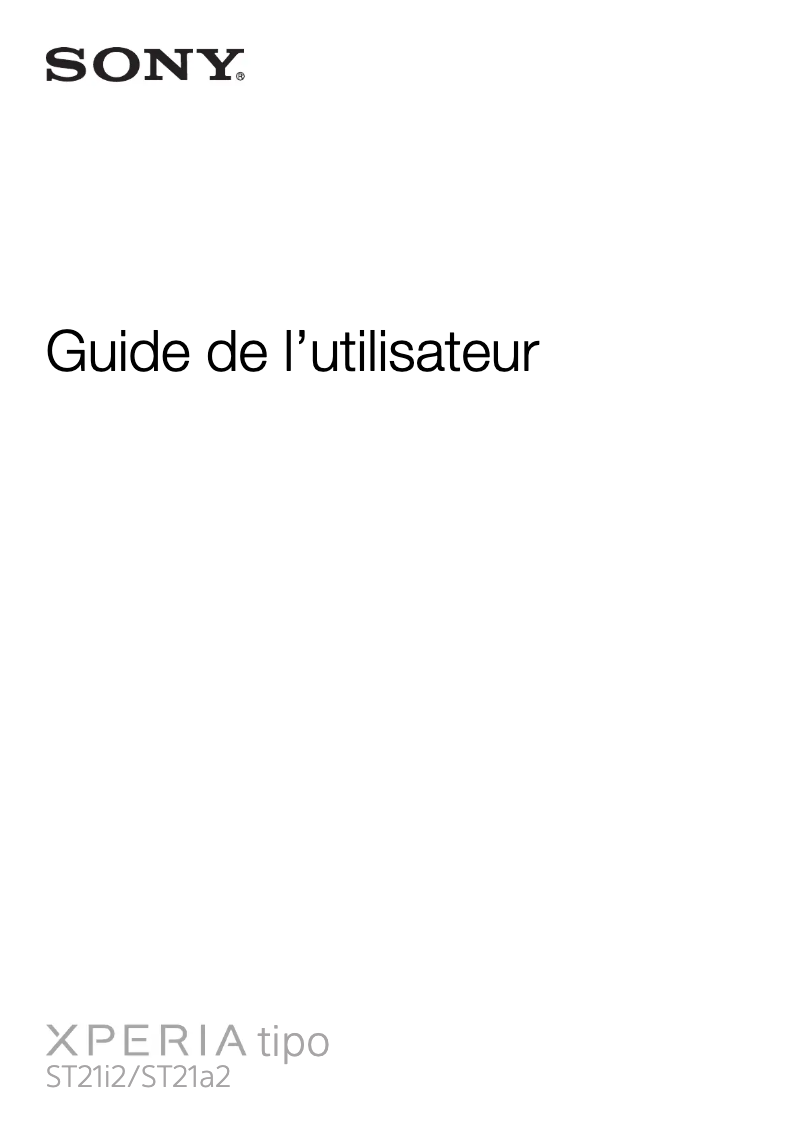 SONY®

Guide de l’utilisateur

XPERIA tipo
ST21i2/ST21a2